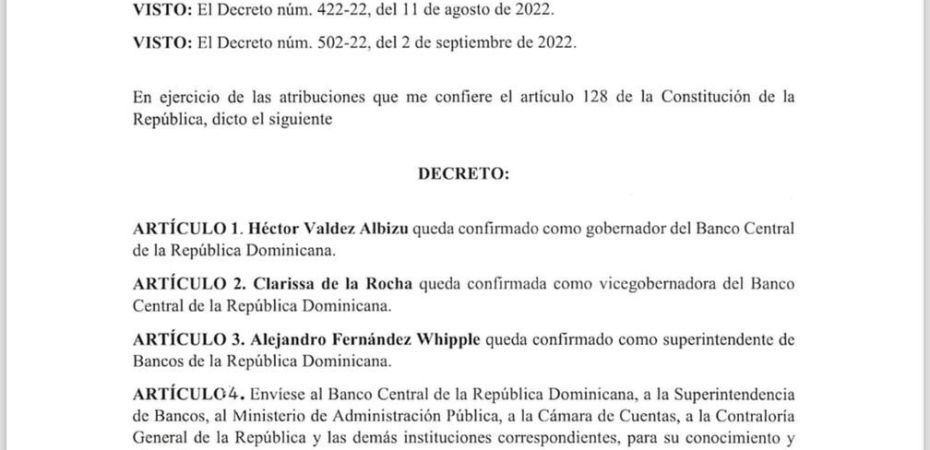 VISTO: El Decreto núm. 422-22, del 11 de agosto de 2022.

VISTO: El Decreto núm. 502-22, del 2 de septiembre de 2022.

En ejercicio de las atribuciones que me confiere el artículo 128 de la Constitución de la República, dicto el siguiente

DECRETO:

ARTÍCULO 1. Héctor Valdez Albizu queda confirmado como gobernador del Banco Central de la República Dominicana.

ARTÍCULO 2. Clarissa de la Rocha queda confirmada como vicegobernadora del Banco Central de la República Dominicana.

ARTÍCULO 3. Alejandro Fernández Whipple queda confirmado como superintendente de Bancos de la República Dominicana.

ARTÍCULO 4. Envíese al Banco Central de la República Dominicana, a la Superintendencia de Bancos, al Ministerio de Administración Pública, a la Cámara de Cuentas, a la Contraloría General de la República y las demás instituciones correspondientes, para su conocimiento y